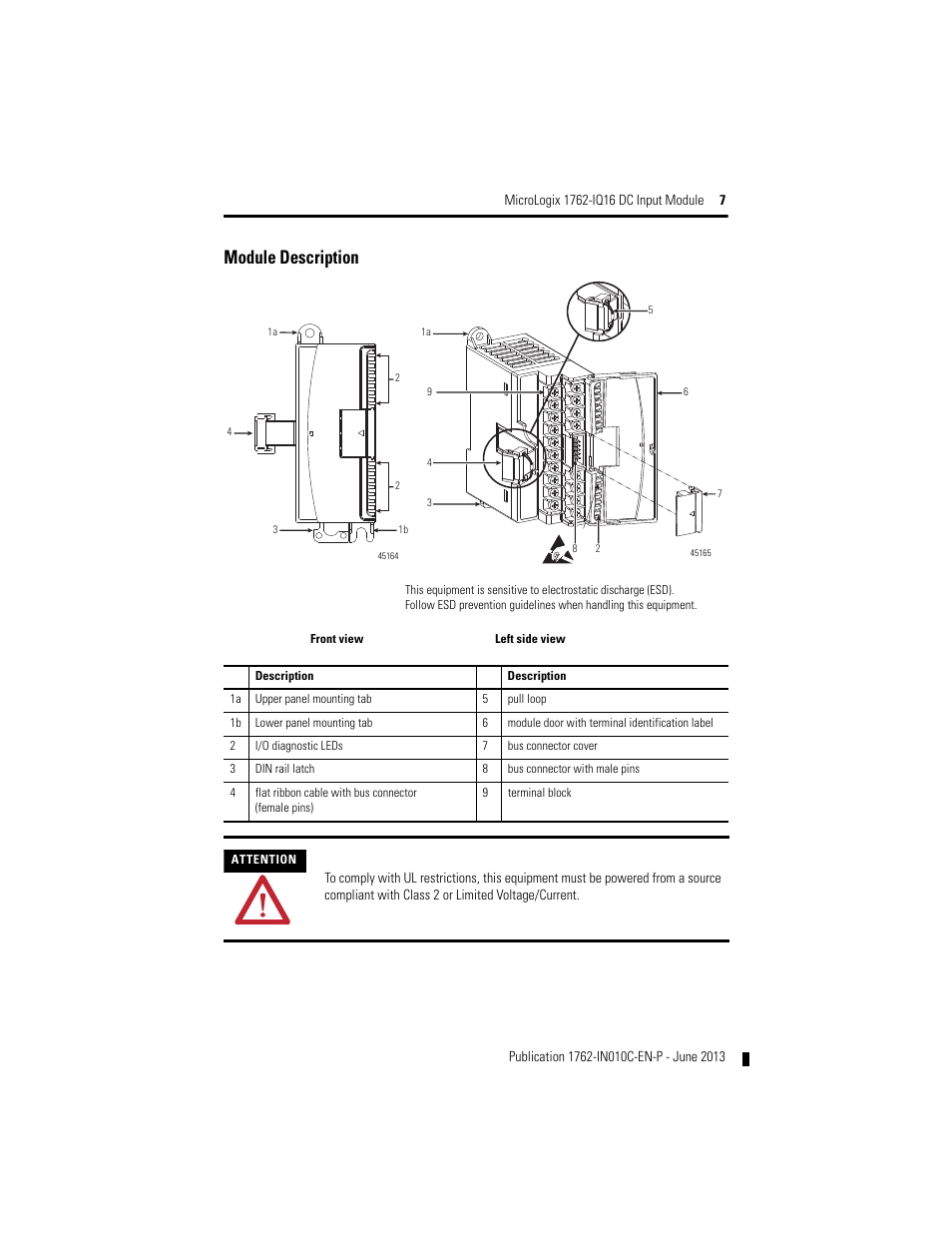 MicroLogix 1762-IQ16 DC Input Module 7

Module Description

1a
2
4
2
3
1b
45164

1a
5
9
6
4
3
7
8
2
45165

This equipment is sensitive to electrostatic discharge (ESD). Follow ESD prevention guidelines when handling this equipment.

Front view

Left side view

| | Description | | Description |
|---|---|---|---|
| 1a | Upper panel mounting tab | 5 | pull loop |
| 1b | Lower panel mounting tab | 6 | module door with terminal identification label |
| 2 | I/O diagnostic LEDs | 7 | bus connector cover |
| 3 | DIN rail latch | 8 | bus connector with male pins |
| 4 | flat ribbon cable with bus connector (female pins) | 9 | terminal block |

ATTENTION

To comply with UL restrictions, this equipment must be powered from a source compliant with Class 2 or Limited Voltage/Current.

Publication 1762-IN010C-EN-P - June 2013